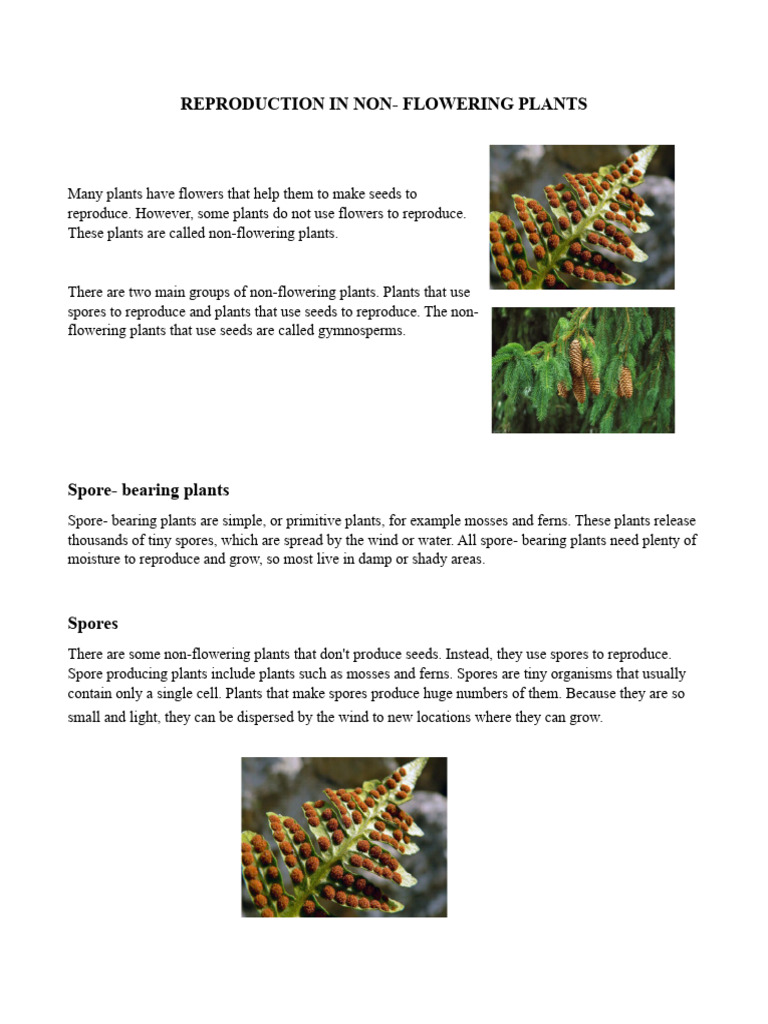 REPRODUCTION IN NON- FLOWERING PLANTS

Many plants have flowers that help them to make seeds to reproduce. However, some plants do not use flowers to reproduce. These plants are called non-flowering plants.

There are two main groups of non-flowering plants. Plants that use spores to reproduce and plants that use seeds to reproduce. The non-flowering plants that use seeds are called gymnosperms.

Spore- bearing plants

Spore- bearing plants are simple, or primitive plants, for example mosses and ferns. These plants release thousands of tiny spores, which are spread by the wind or water. All spore- bearing plants need plenty of moisture to reproduce and grow, so most live in damp or shady areas.

Spores

There are some non-flowering plants that don't produce seeds. Instead, they use spores to reproduce. Spore producing plants include plants such as mosses and ferns. Spores are tiny organisms that usually contain only a single cell. Plants that make spores produce huge numbers of them. Because they are so small and light, they can be dispersed by the wind to new locations where they can grow.